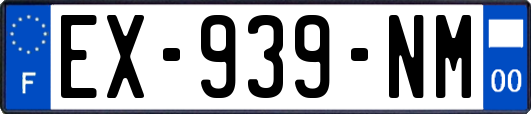 F
EX-939-NM
00